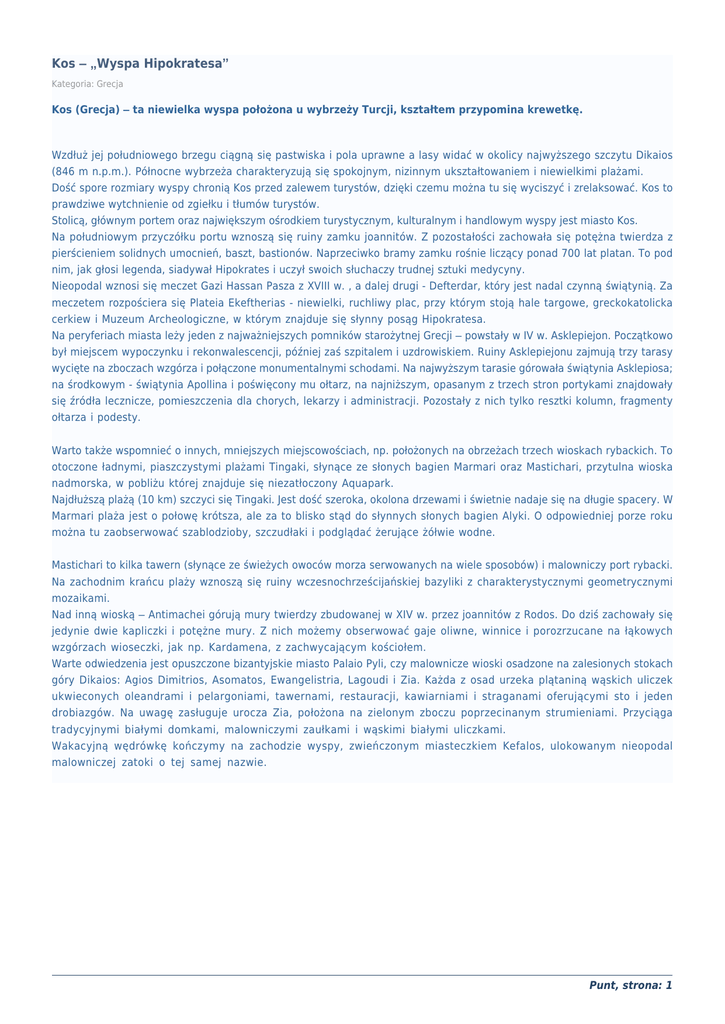 Kos – „Wyspa Hipokratesa"

Kategoria: Grecja

Kos (Grecja) – ta niewielka wyspa położona u wybrzeży Turcji, kształtem przypomina krewetkę.

Wzdłuż jej południowego brzegu ciągną się pastwiska i pola uprawne a lasy widać w okolicy najwyższego szczytu Dikaios (846 m n.p.m.). Północne wybrzeża charakteryzują się spokojnym, nizinnym ukształtowaniem i niewielkimi plażami.
Dość spore rozmiary wyspy chronią Kos przed zalewem turystów, dzięki czemu można tu się wyciszyć i zrelaksować. Kos to prawdziwe wytchnienie od zgiełku i tłumów turystów.
Stolicą, głównym portem oraz największym ośrodkiem turystycznym, kulturalnym i handlowym wyspy jest miasto Kos.
Na południowym przyczółku portu wznoszą się ruiny zamku joannitów. Z pozostałości zachowała się potężna twierdza z pierścieniem solidnych umocnień, baszt, bastionów. Naprzeciwko bramy zamku rośnie liczący ponad 700 lat platan. To pod nim, jak głosi legenda, siadywał Hipokrates i uczył swoich słuchaczy trudnej sztuki medycyny.
Nieopodal wznosi się meczet Gazi Hassan Pasza z XVIII w. , a dalej drugi - Defterdar, który jest nadal czynną świątynią. Za meczetem rozpościera się Plateia Ekeftherias - niewielki, ruchliwy plac, przy którym stoją hale targowe, greckokatolicka cerkiew i Muzeum Archeologiczne, w którym znajduje się słynny posąg Hipokratesa.
Na peryferiach miasta leży jeden z najważniejszych pomników starożytnej Grecji – powstały w IV w. Asklepiejon. Początkowo był miejscem wypoczynku i rekonwalescencji, później zaś szpitalem i uzdrowiskiem. Ruiny Asklepiejonu zajmują trzy tarasy wycięte na zboczach wzgórza i połączone monumentalnymi schodami. Na najwyższym tarasie górowała świątynia Asklepiosa; na środkowym - świątynia Apollina i poświęcony mu ołtarz, na najniższym, opasanym z trzech stron portykami znajdowały się źródła lecznicze, pomieszczenia dla chorych, lekarzy i administracji. Pozostały z nich tylko resztki kolumn, fragmenty ołtarza i podesty.

Warto także wspomnieć o innych, mniejszych miejscowościach, np. położonych na obrzeżach trzech wioskach rybackich. To otoczone ładnymi, piaszczystymi plażami Tingaki, słynące ze słonych bagien Marmari oraz Mastichari, przytulna wioska nadmorska, w pobliżu której znajduje się niezatłoczony Aquapark.
Najdłuższą plażą (10 km) szczyci się Tingaki. Jest dość szeroka, okolona drzewami i świetnie nadaje się na długie spacery. W Marmari plaża jest o połowę krótsza, ale za to blisko stąd do słynnych słonych bagien Alyki. O odpowiedniej porze roku można tu zaobserwować szablodzioby, szczudłaki i podglądać żerujące żółwie wodne.

Mastichari to kilka tawern (słynące ze świeżych owoców morza serwowanych na wiele sposobów) i malowniczy port rybacki. Na zachodnim krańcu plaży wznoszą się ruiny wczesnochrześcijańskiej bazyliki z charakterystycznymi geometrycznymi mozaikami.
Nad inną wioską – Antimachei górują mury twierdzy zbudowanej w XIV w. przez joannitów z Rodos. Do dziś zachowały się jedynie dwie kapliczki i potężne mury. Z nich możemy obserwować gaje oliwne, winnice i porozrzucane na łąkowych wzgórzach wioseczki, jak np. Kardamena, z zachwycającym kościołem.
Warte odwiedzenia jest opuszczone bizantyjskie miasto Palaio Pyli, czy malownicze wioski osadzone na zalesionych stokach góry Dikaios: Agios Dimitrios, Asomatos, Ewangelistria, Lagoudi i Zia. Każda z osad urzeka plątaniną wąskich uliczek ukwieconych oleandrami i pelargoniami, tawernami, restauracji, kawiarniami i straganami oferującymi sto i jeden drobiazgów. Na uwagę zasługuje urocza Zia, położona na zielonym zboczu poprzecinanym strumieniami. Przyciąga tradycyjnymi białymi domkami, malowniczymi zaułkami i wąskimi białymi uliczkami.
Wakacyjną wędrówkę kończymy na zachodzie wyspy, zwieńczonym miasteczkiem Kefalos, ulokowanym nieopodal malowniczej zatoki o tej samej nazwie.

Punt, strona: 1